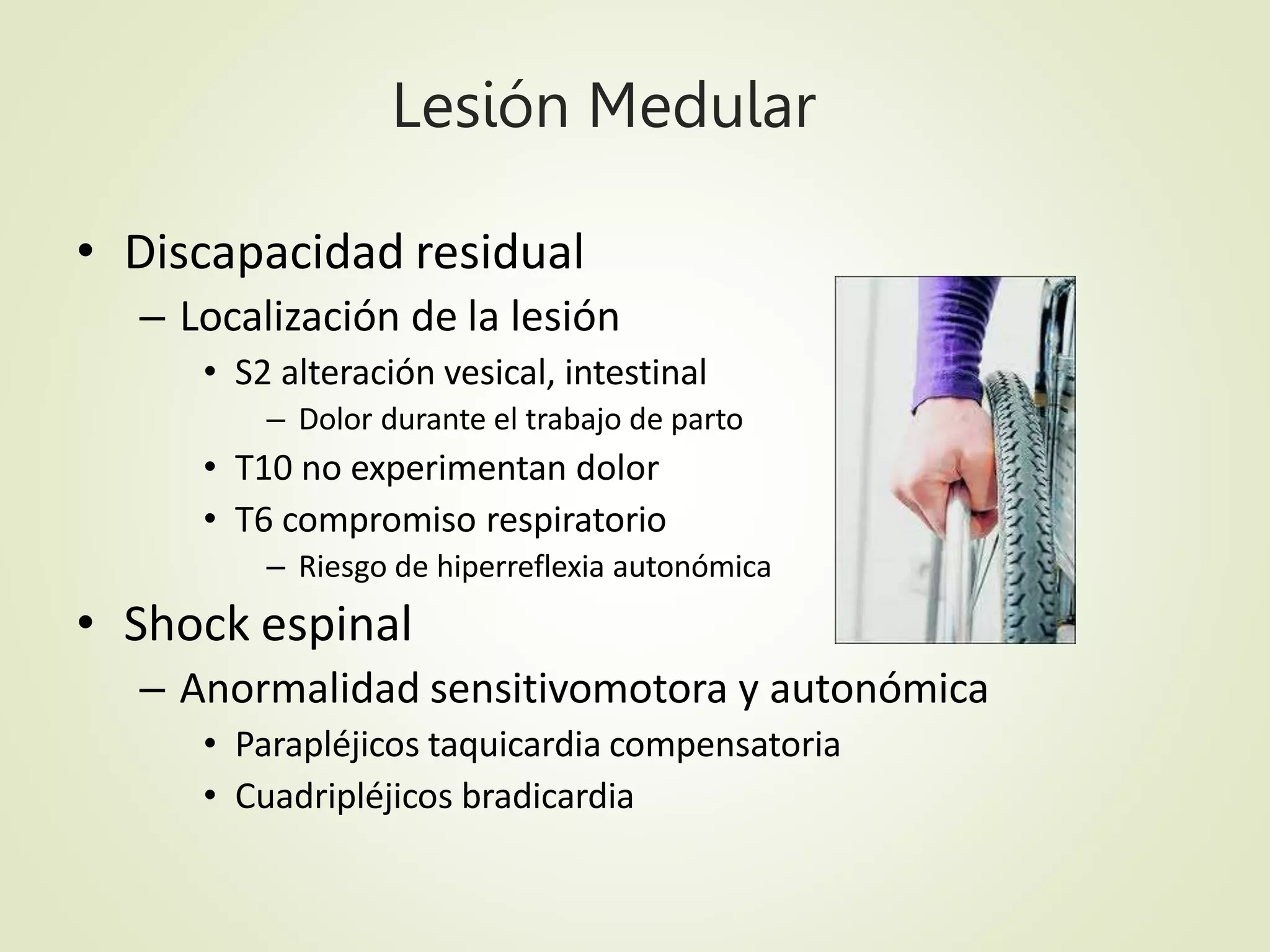 Lesión Medular

• Discapacidad residual
  – Localización de la lesión
    • S2 alteración vesical, intestinal
      – Dolor durante el trabajo de parto
    • T10 no experimentan dolor
    • T6 compromiso respiratorio
      – Riesgo de hiperreflexia autonómica
• Shock espinal
  – Anormalidad sensitivomotora y autonómica
    • Parapléjicos taquicardia compensatoria
    • Cuadripléjicos bradicardia